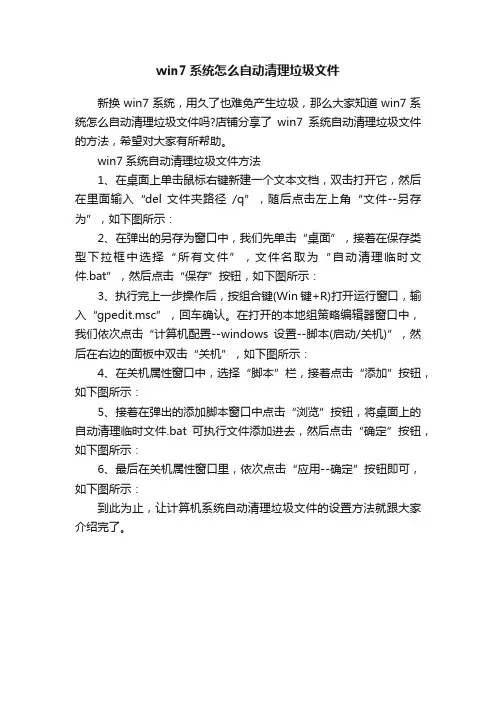 win7 系统怎么自动清理垃圾文件

新换 win7 系统，用久了也难免产生垃圾，那么大家知道 win7 系统怎么自动清理垃圾文件吗?店铺分享了 win7 系统自动清理垃圾文件的方法，希望对大家有所帮助。

win7 系统自动清理垃圾文件方法

1、在桌面上单击鼠标右键新建一个文本文档，双击打开它，然后在里面输入“del 文件夹路径 /q”，随后点击左上角“文件--另存为”，如下图所示：

2、在弹出的另存为窗口中，我们先单击“桌面”，接着在保存类型下拉框中选择“所有文件”，文件名取为“自动清理临时文件.bat”，然后点击“保存”按钮，如下图所示：

3、执行完上一步操作后，按组合键(Win 键+R)打开运行窗口，输入“gpedit.msc”，回车确认。在打开的本地组策略编辑器窗口中，我们依次点击“计算机配置--windows 设置--脚本(启动/关机)”，然后在右边的面板中双击“关机”，如下图所示：

4、在关机属性窗口中，选择“脚本”栏，接着点击“添加”按钮，如下图所示：

5、接着在弹出的添加脚本窗口中点击“浏览”按钮，将桌面上的自动清理临时文件.bat 可执行文件添加进去，然后点击“确定”按钮，如下图所示：

6、最后在关机属性窗口里，依次点击“应用--确定”按钮即可，如下图所示：

到此为止，让计算机系统自动清理垃圾文件的设置方法就跟大家介绍完了。